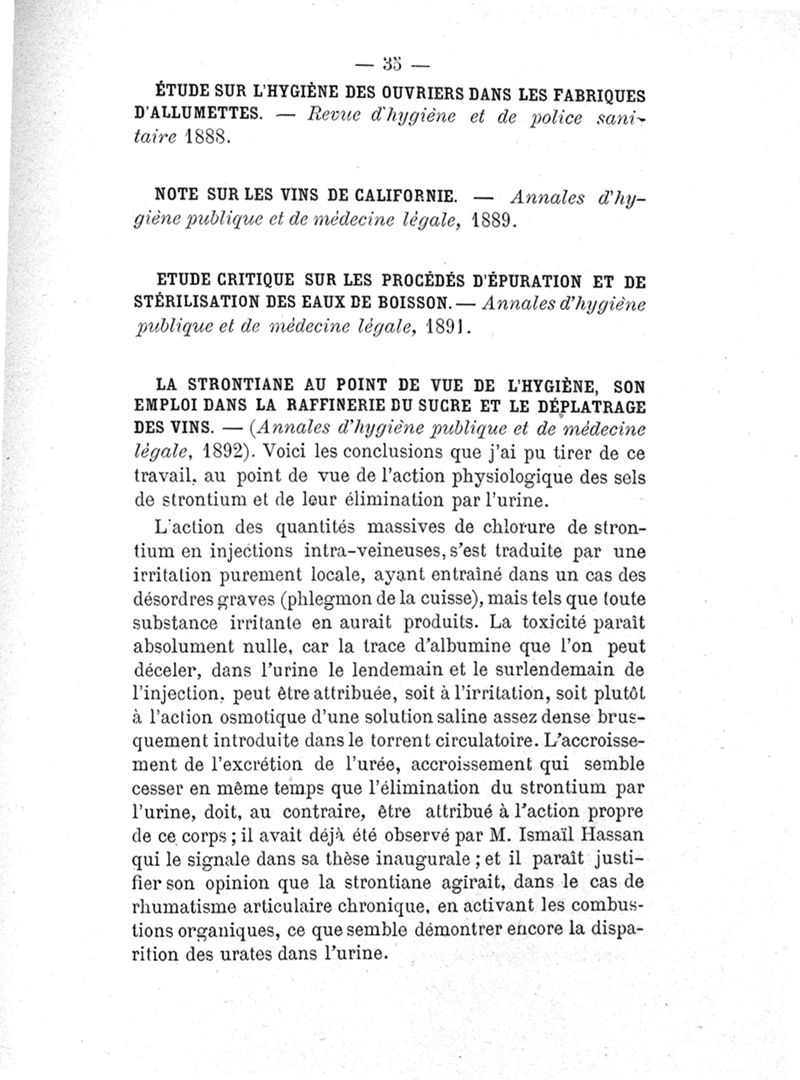 — 35 —

ÉTUDE SUR L'HYGIÈNE DES OUVRIERS DANS LES FABRIQUES D'ALLUMETTES. — Revue d'hygiène et de police sanitaire 1888.

NOTE SUR LES VINS DE CALIFORNIE. — Annales d'hygiène publique et de médecine légale, 1889.

ETUDE CRITIQUE SUR LES PROCÉDÉS D'ÉPURATION ET DE STÉRILISATION DES EAUX DE BOISSON. — Annales d'hygiène publique et de médecine légale, 1891.

LA STRONTIANE AU POINT DE VUE DE L'HYGIÈNE, SON EMPLOI DANS LA RAFFINERIE DU SUCRE ET LE DÉPLATRAGE DES VINS. — (Annales d'hygiène publique et de médecine légale, 1892). Voici les conclusions que j'ai pu tirer de ce travail, au point de vue de l'action physiologique des sels de strontium et de leur élimination par l'urine.

L'action des quantités massives de chlorure de strontium en injections intra-veineuses, s'est traduite par une irritation purement locale, ayant entraîné dans un cas des désordres graves (phlegmon de la cuisse), mais tels que toute substance irritante en aurait produits. La toxicité paraît absolument nulle, car la trace d'albumine que l'on peut déceler, dans l'urine le lendemain et le surlendemain de l'injection, peut être attribuée, soit à l'irritation, soit plutôt à l'action osmotique d'une solution saline assez dense brusquement introduite dans le torrent circulatoire. L'accroissement de l'excrétion de l'urée, accroissement qui semble cesser en même temps que l'élimination du strontium par l'urine, doit, au contraire, être attribué à l'action propre de ce corps ; il avait déjà été observé par M. Ismaïl Hassan qui le signale dans sa thèse inaugurale ; et il paraît justifier son opinion que la strontiane agirait, dans le cas de rhumatisme articulaire chronique, en activant les combustions organiques, ce que semble démontrer encore la disparition des urates dans l'urine.